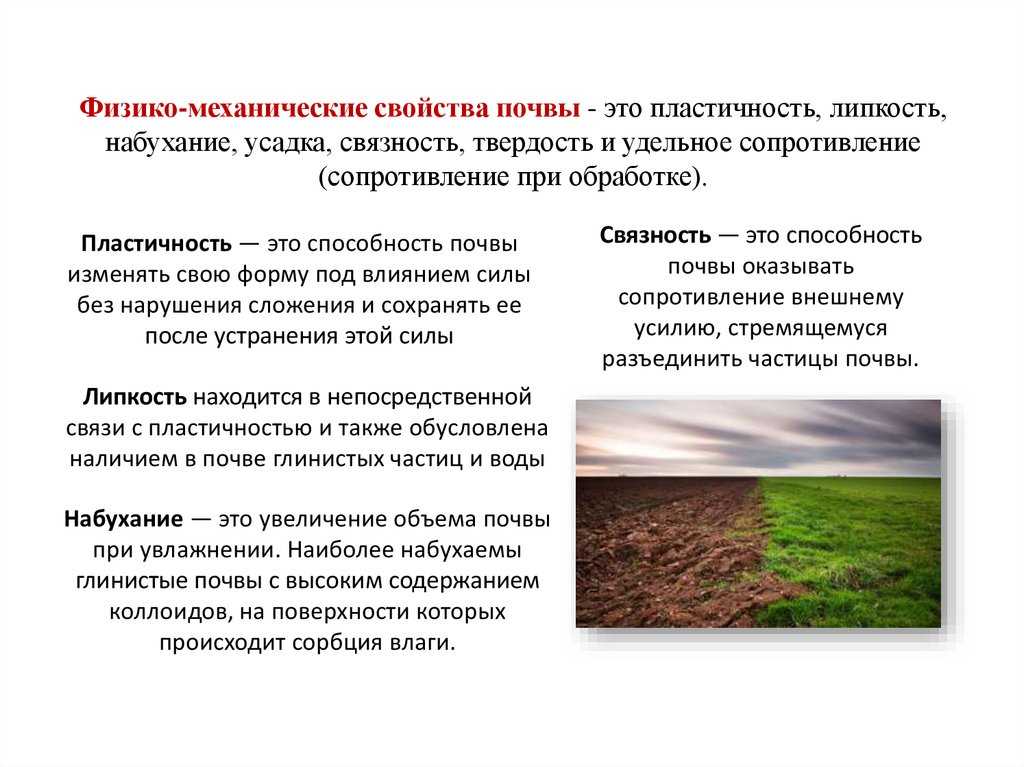 Физико-механические свойства почвы - это пластичность, липкость, набухание, усадка, связность, твердость и удельное сопротивление (сопротивление при обработке).

Пластичность — это способность почвы изменять свою форму под влиянием силы без нарушения сложения и сохранять ее после устранения этой силы

Липкость находится в непосредственной связи с пластичностью и также обусловлена наличием в почве глинистых частиц и воды

Набухание — это увеличение объема почвы при увлажнении. Наиболее набухаемы глинистые почвы с высоким содержанием коллоидов, на поверхности которых происходит сорбция влаги.

Связность — это способность почвы оказывать сопротивление внешнему усилию, стремящемуся разъединить частицы почвы.